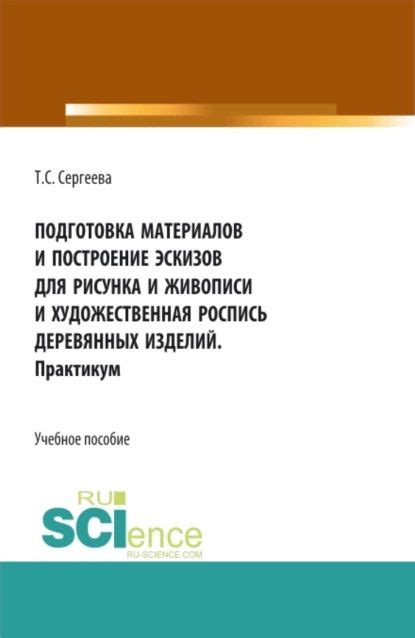 Т.С. Сергеева

ПОДГОТОВКА МАТЕРИАЛОВ И ПОСТРОЕНИЕ ЭСКИЗОВ ДЛЯ РИСУНКА И ЖИВОПИСИ И ХУДОЖЕСТВЕННАЯ РОСПИСЬ ДЕРЕВЯННЫХ ИЗДЕЛИЙ. Практикум

Учебное пособие

RU
SCIence
RU-SCIENCE.COM